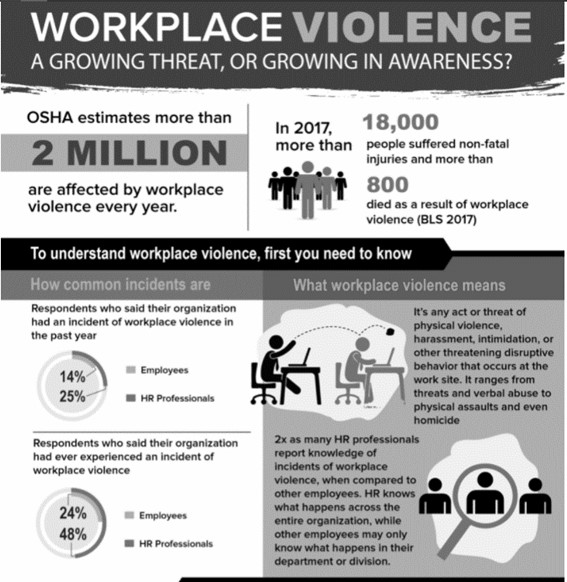 WORKPLACE VIOLENCE
A GROWING THREAT, OR GROWING IN AWARENESS?

OSHA estimates more than
2 MILLION
are affected by workplace violence every year.

In 2017, more than
18,000
people suffered non-fatal injuries and more than
800
died as a result of workplace violence (BLS 2017)

To understand workplace violence, first you need to know

How common incidents are

Respondents who said their organization had an incident of workplace violence in the past year

14%
25%
Employees
HR Professionals

Respondents who said their organization had ever experienced an incident of workplace violence

24%
48%
Employees
HR Professionals

What workplace violence means

It's any act or threat of physical violence, harassment, intimidation, or other threatening disruptive behavior that occurs at the work site. It ranges from threats and verbal abuse to physical assaults and even homicide

2x as many HR professionals report knowledge of incidents of workplace violence, when compared to other employees. HR knows what happens across the entire organization, while other employees may only know what happens in their department or division.